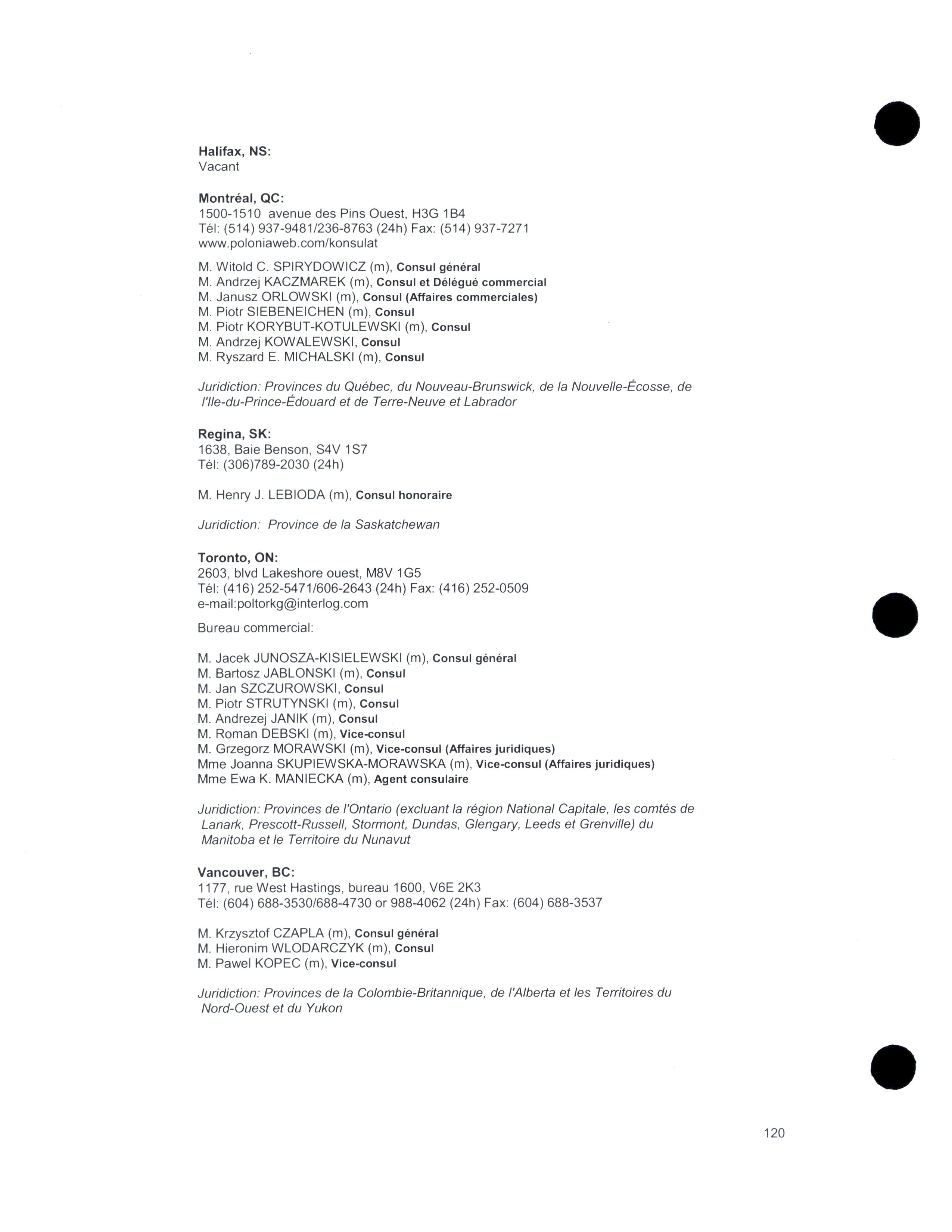 Halifax, NS:
Vacant

Montréal, QC:
1500-1510 avenue des Pins Ouest, H3G 1B4
Tél: (514) 937-9481/236-8763 (24h) Fax: (514) 937-7271
www.poloniaweb.com/konsulat

M. Witold C. SPIRYDOWICZ (m), Consul général
M. Andrzej KACZMAREK (m), Consul et Délégué commercial
M. Janusz ORLOWSKI (m), Consul (Affaires commerciales)
M. Piotr SIEBENEICHEN (m), Consul
M. Piotr KORYBUT-KOTULEWSKI (m), Consul
M. Andrzej KOWALEWSKI, Consul
M. Ryszard E. MICHALSKI (m), Consul

Juridiction: Provinces du Québec, du Nouveau-Brunswick, de la Nouvelle-Écosse, de l'Ile-du-Prince-Édouard et de Terre-Neuve et Labrador

Regina, SK:
1638, Baie Benson, S4V 1S7
Tél: (306)789-2030 (24h)

M. Henry J. LEBIODA (m), Consul honoraire

Juridiction: Province de la Saskatchewan

Toronto, ON:
2603, blvd Lakeshore ouest, M8V 1G5
Tél: (416) 252-5471/606-2643 (24h) Fax: (416) 252-0509
e-mail:poltorkg@interlog.com

Bureau commercial:

M. Jacek JUNOSZA-KISIELEWSKI (m), Consul général
M. Bartosz JABLONSKI (m), Consul
M. Jan SZCZUROWSKI, Consul
M. Piotr STRUTYNSKI (m), Consul
M. Andrezej JANIK (m), Consul
M. Roman DEBSKI (m), Vice-consul
M. Grzegorz MORAWSKI (m), Vice-consul (Affaires juridiques)
Mme Joanna SKUPIEWSKA-MORAWSKA (m), Vice-consul (Affaires juridiques)
Mme Ewa K. MANIECKA (m), Agent consulaire

Juridiction: Provinces de l'Ontario (excluant la région National Capitale, les comtés de Lanark, Prescott-Russell, Stormont, Dundas, Glengary, Leeds et Grenville) du Manitoba et le Territoire du Nunavut

Vancouver, BC:
1177, rue West Hastings, bureau 1600, V6E 2K3
Tél: (604) 688-3530/688-4730 or 988-4062 (24h) Fax: (604) 688-3537

M. Krzysztof CZAPLA (m), Consul général
M. Hieronim WLODARCZYK (m), Consul
M. Pawel KOPEC (m), Vice-consul

Juridiction: Provinces de la Colombie-Britannique, de l'Alberta et les Territoires du Nord-Ouest et du Yukon

120